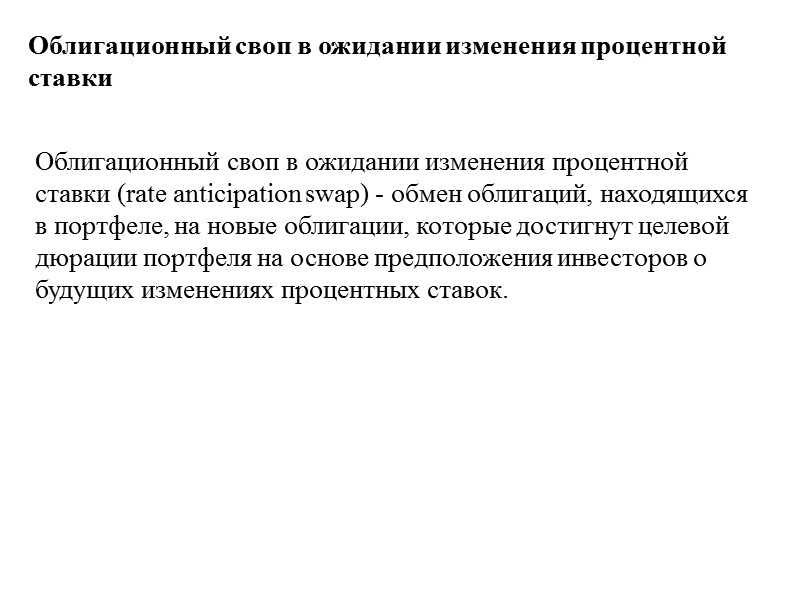 Облигационный своп в ожидании изменения процентной ставки

Облигационный своп в ожидании изменения процентной ставки (rate anticipation swap) - обмен облигаций, находящихся в портфеле, на новые облигации, которые достигнут целевой дюрации портфеля на основе предположения инвесторов о будущих изменениях процентных ставок.